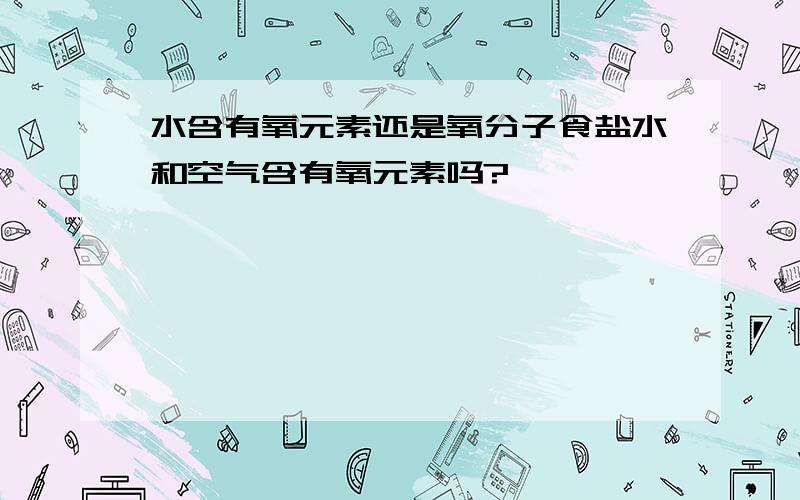 水含有氧元素还是氧分子食盐水和空气含有氧元素吗?

STATIONERY